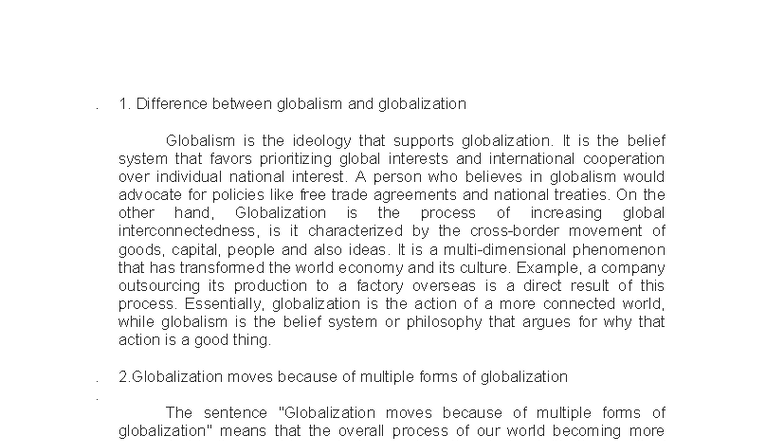 1. Difference between globalism and globalization

Globalism is the ideology that supports globalization. It is the belief system that favors prioritizing global interests and international cooperation over individual national interest. A person who believes in globalism would advocate for policies like free trade agreements and national treaties. On the other hand, Globalization is the process of increasing global interconnectedness, is it characterized by the cross-border movement of goods, capital, people and also ideas. It is a multi-dimensional phenomenon that has transformed the world economy and its culture. Example, a company outsourcing its production to a factory overseas is a direct result of this process. Essentially, globalization is the action of a more connected world, while globalism is the belief system or philosophy that argues for why that action is a good thing.

2.Globalization moves because of multiple forms of globalization

The sentence "Globalization moves because of multiple forms of globalization" means that the overall process of our world becoming more